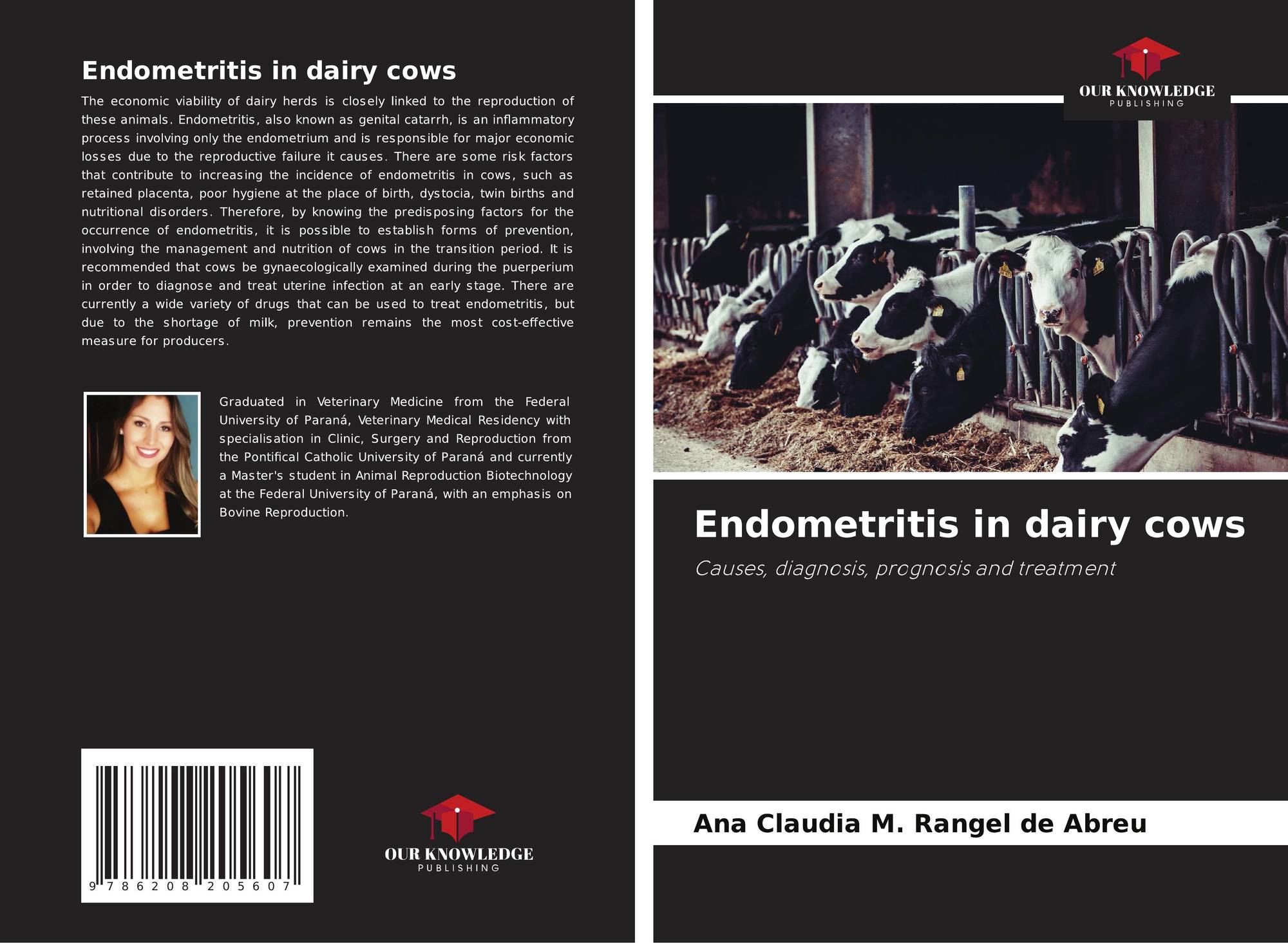 Endometritis in dairy cows

The economic viability of dairy herds is closely linked to the reproduction of these animals. Endometritis, also known as genital catarrh, is an inflammatory process involving only the endometrium and is responsible for major economic losses due to the reproductive failure it causes. There are some risk factors that contribute to increasing the incidence of endometritis in cows, such as retained placenta, poor hygiene at the place of birth, dystocia, twin births and nutritional disorders. Therefore, by knowing the predisposing factors for the occurrence of endometritis, it is possible to establish forms of prevention, involving the management and nutrition of cows in the transition period. It is recommended that cows be gynaecologically examined during the puerperium in order to diagnose and treat uterine infection at an early stage. There are currently a wide variety of drugs that can be used to treat endometritis, but due to the shortage of milk, prevention remains the most cost-effective measure for producers.

Graduated in Veterinary Medicine from the Federal University of Paraná, Veterinary Medical Residency with specialisation in Clinic, Surgery and Reproduction from the Pontifical Catholic University of Paraná and currently a Master's student in Animal Reproduction Biotechnology at the Federal University of Paraná, with an emphasis on Bovine Reproduction.

9 786208 205607

OUR KNOWLEDGE
PUBLISHING

OUR KNOWLEDGE
PUBLISHING

Endometritis in dairy cows

Causes, diagnosis, prognosis and treatment

Ana Claudia M. Rangel de Abreu